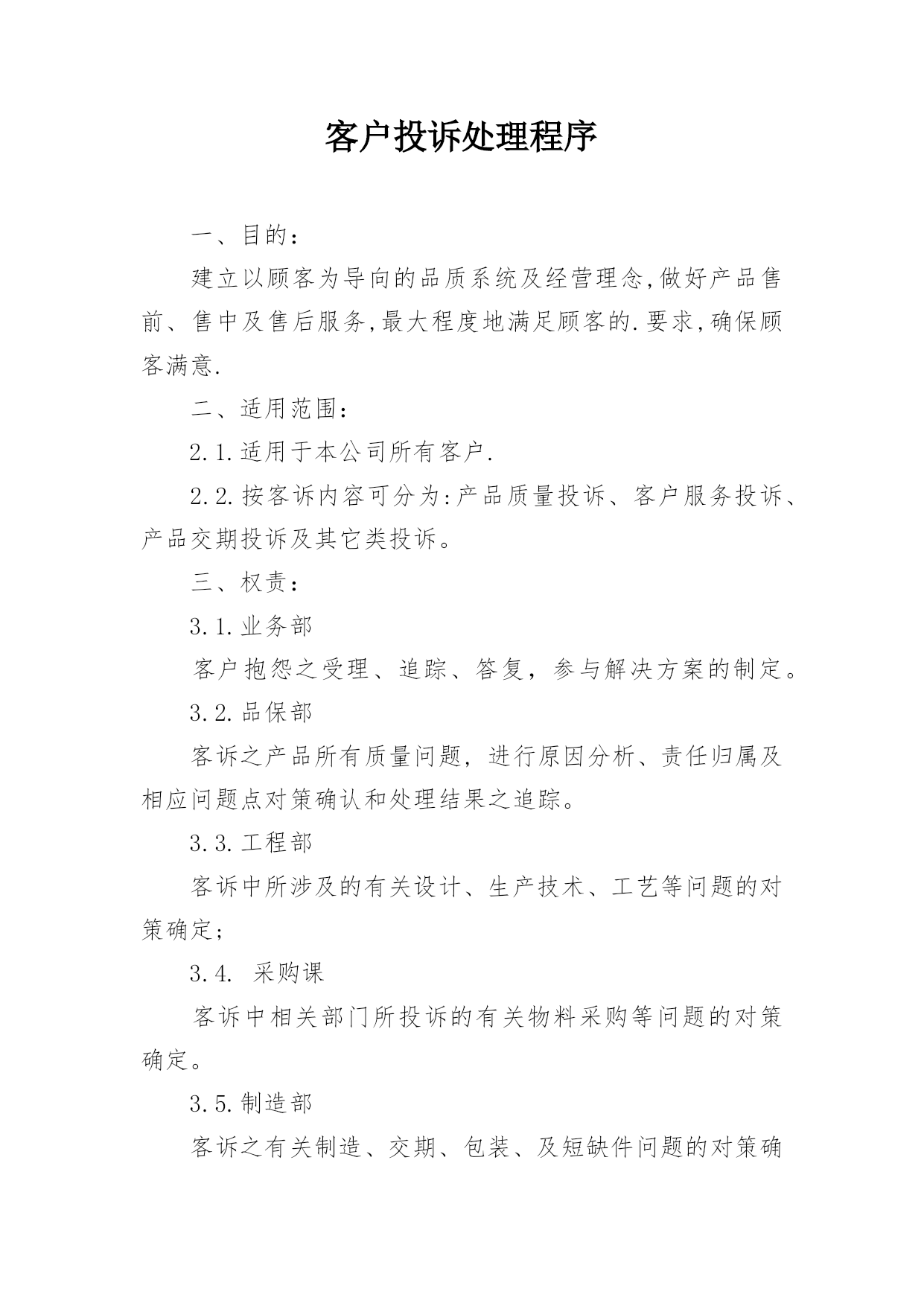 客户投诉处理程序

一、目的：

建立以顾客为导向的品质系统及经营理念,做好产品售前、售中及售后服务,最大程度地满足顾客的.要求,确保顾客满意.

二、适用范围：

2.1.适用于本公司所有客户.

2.2.按客诉内容可分为:产品质量投诉、客户服务投诉、产品交期投诉及其它类投诉。

三、权责：

3.1.业务部

客户抱怨之受理、追踪、答复，参与解决方案的制定。

3.2.品保部

客诉之产品所有质量问题，进行原因分析、责任归属及相应问题点对策确认和处理结果之追踪。

3.3.工程部

客诉中所涉及的有关设计、生产技术、工艺等问题的对策确定；

3.4. 采购课

客诉中相关部门所投诉的有关物料采购等问题的对策确定。

3.5.制造部

客诉之有关制造、交期、包装、及短缺件问题的对策确